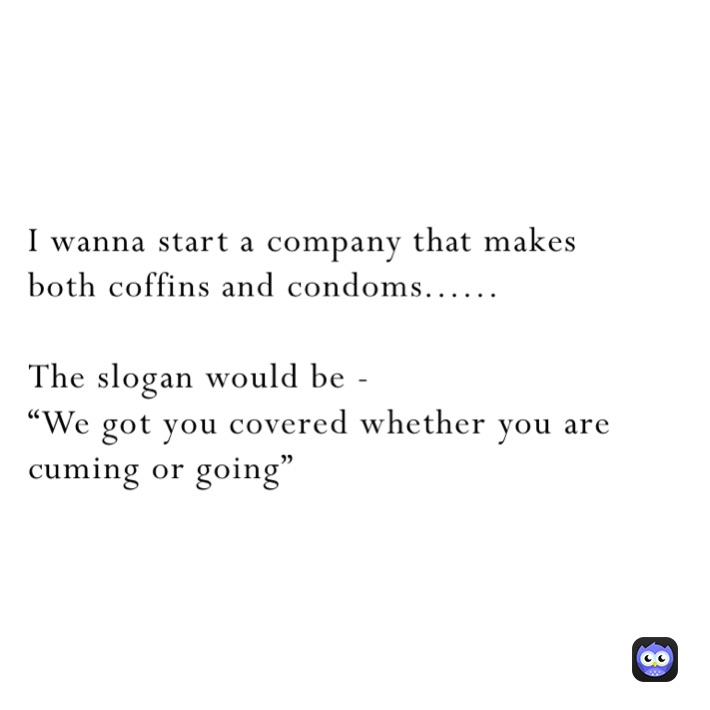 I wanna start a company that makes both coffins and condoms……

The slogan would be -
“We got you covered whether you are cuming or going”